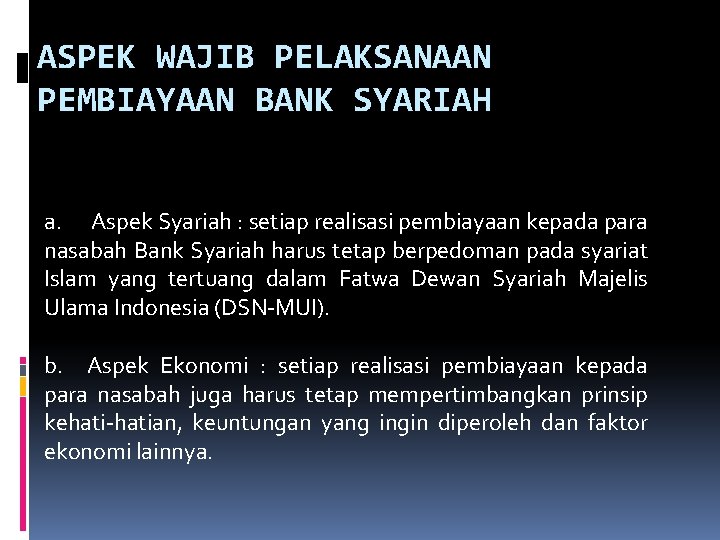 ASPEK WAJIB PELAKSANAAN PEMBIAYAAN BANK SYARIAH

a. Aspek Syariah : setiap realisasi pembiayaan kepada para nasabah Bank Syariah harus tetap berpedoman pada syariat Islam yang tertuang dalam Fatwa Dewan Syariah Majelis Ulama Indonesia (DSN-MUI).

b. Aspek Ekonomi : setiap realisasi pembiayaan kepada para nasabah juga harus tetap mempertimbangkan prinsip kehati-hatian, keuntungan yang ingin diperoleh dan faktor ekonomi lainnya.